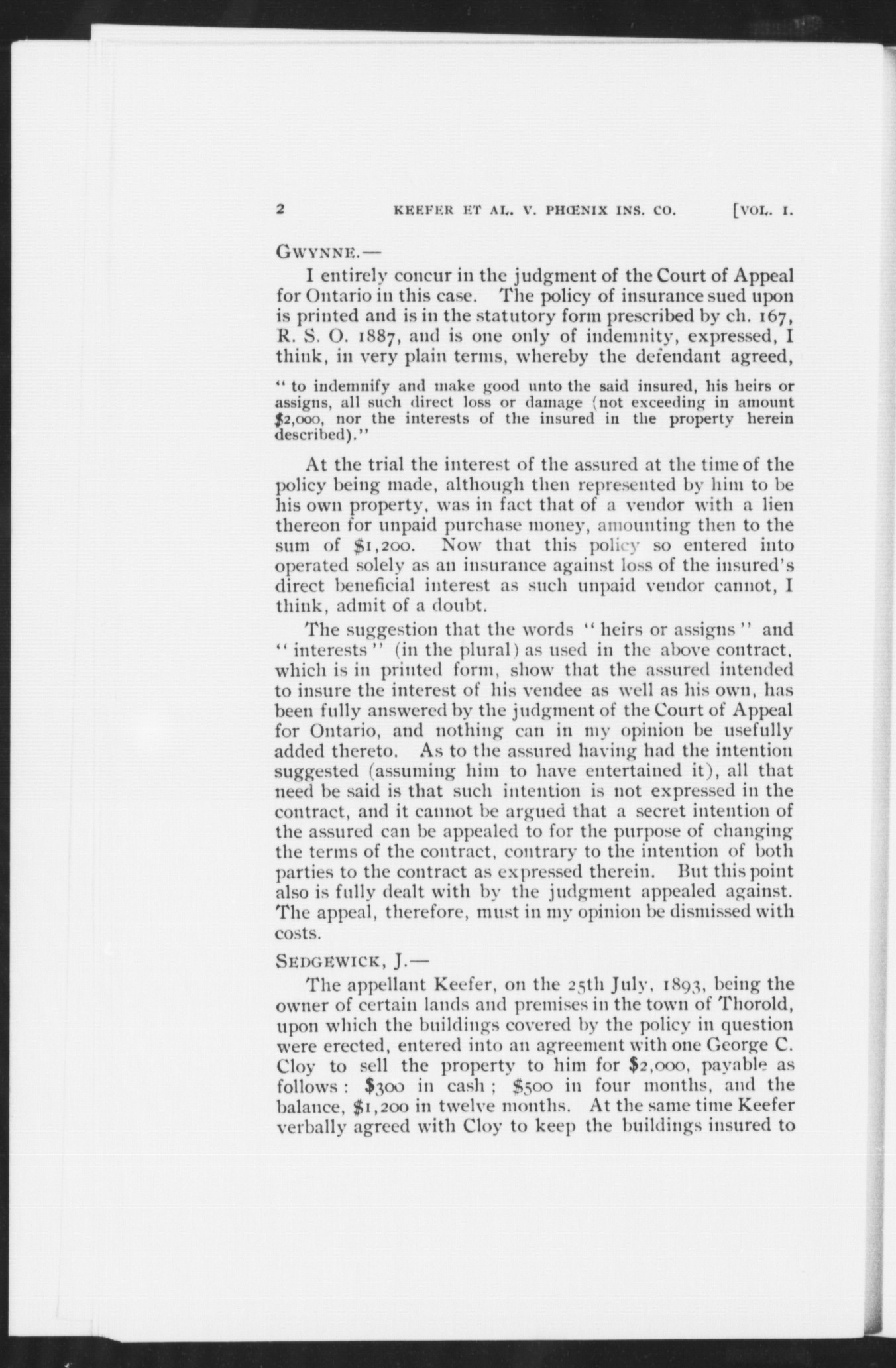 2 KEEFER ET AL. V. PHŒNIX INS. CO. [VOL. I.

GWYNNE.—

I entirely concur in the judgment of the Court of Appeal for Ontario in this case. The policy of insurance sued upon is printed and is in the statutory form prescribed by ch. 167, R. S. O. 1887, and is one only of indemnity, expressed, I think, in very plain terms, whereby the defendant agreed,

"to indemnify and make good unto the said insured, his heirs or assigns, all such direct loss or damage (not exceeding in amount $2,000, nor the interests of the insured in the property herein described)."

At the trial the interest of the assured at the time of the policy being made, although then represented by him to be his own property, was in fact that of a vendor with a lien thereon for unpaid purchase money, amounting then to the sum of $1,200. Now that this policy so entered into operated solely as an insurance against loss of the insured's direct beneficial interest as such unpaid vendor cannot, I think, admit of a doubt.

The suggestion that the words "heirs or assigns" and "interests" (in the plural) as used in the above contract, which is in printed form, show that the assured intended to insure the interest of his vendee as well as his own, has been fully answered by the judgment of the Court of Appeal for Ontario, and nothing can in my opinion be usefully added thereto. As to the assured having had the intention suggested (assuming him to have entertained it), all that need be said is that such intention is not expressed in the contract, and it cannot be argued that a secret intention of the assured can be appealed to for the purpose of changing the terms of the contract, contrary to the intention of both parties to the contract as expressed therein. But this point also is fully dealt with by the judgment appealed against. The appeal, therefore, must in my opinion be dismissed with costs.

SEDGEWICK, J.—

The appellant Keefer, on the 25th July, 1893, being the owner of certain lands and premises in the town of Thorold, upon which the buildings covered by the policy in question were erected, entered into an agreement with one George C. Cloy to sell the property to him for $2,000, payable as follows: $300 in cash; $500 in four months, and the balance, $1,200 in twelve months. At the same time Keefer verbally agreed with Cloy to keep the buildings insured to